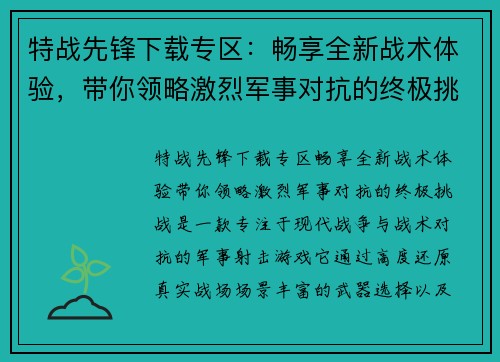 特战先锋下载专区：畅享全新战术体验，带你领略激烈军事对抗的终极挑

特战先锋下载专区畅享全新战术体验带你领略激烈军事对抗的终极挑战是一款专注于现代战争与战术对抗的军事射击游戏它通过高度还原真实战场场景丰富的武器选择以及